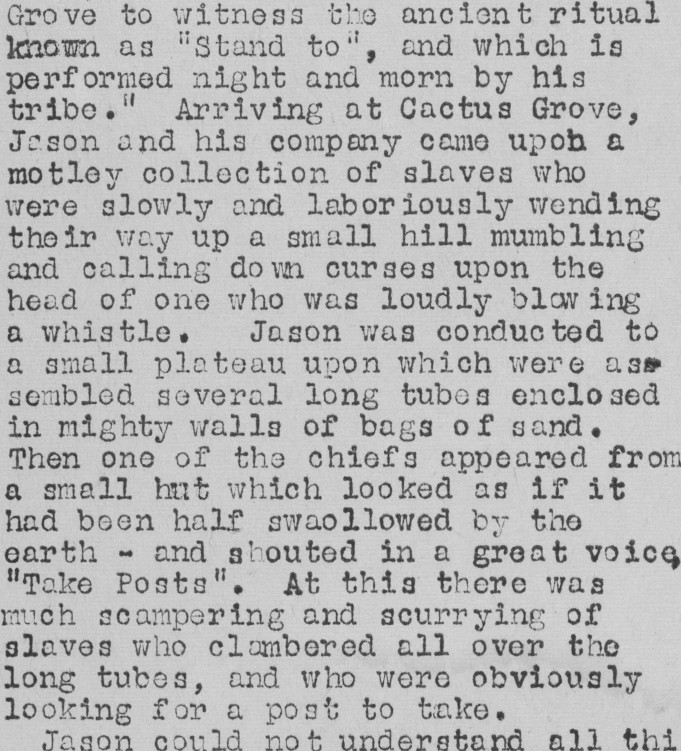 Grove to witness the ancient ritual known as "Stand to", and which is performed night and morn by his tribe." Arriving at Cactus Grove, Jason and his company came upob a motley collection of slaves who were slowly and laboriously wending their way up a small hill mumbling and calling down curses upon the head of one who was loudly blowing a whistle. Jason was conducted to a small plateau upon which were assembled several long tubes enclosed in mighty walls of bags of sand. Then one of the chiefs appeared from a small hut which looked as if it had been half swaollowed by the earth - and shouted in a great voice, "Take Posts". At this there was much scampering and scurrying of slaves who clambered all over the long tubes, and who were obviously looking for a post to take.

Jason could not understand all thi